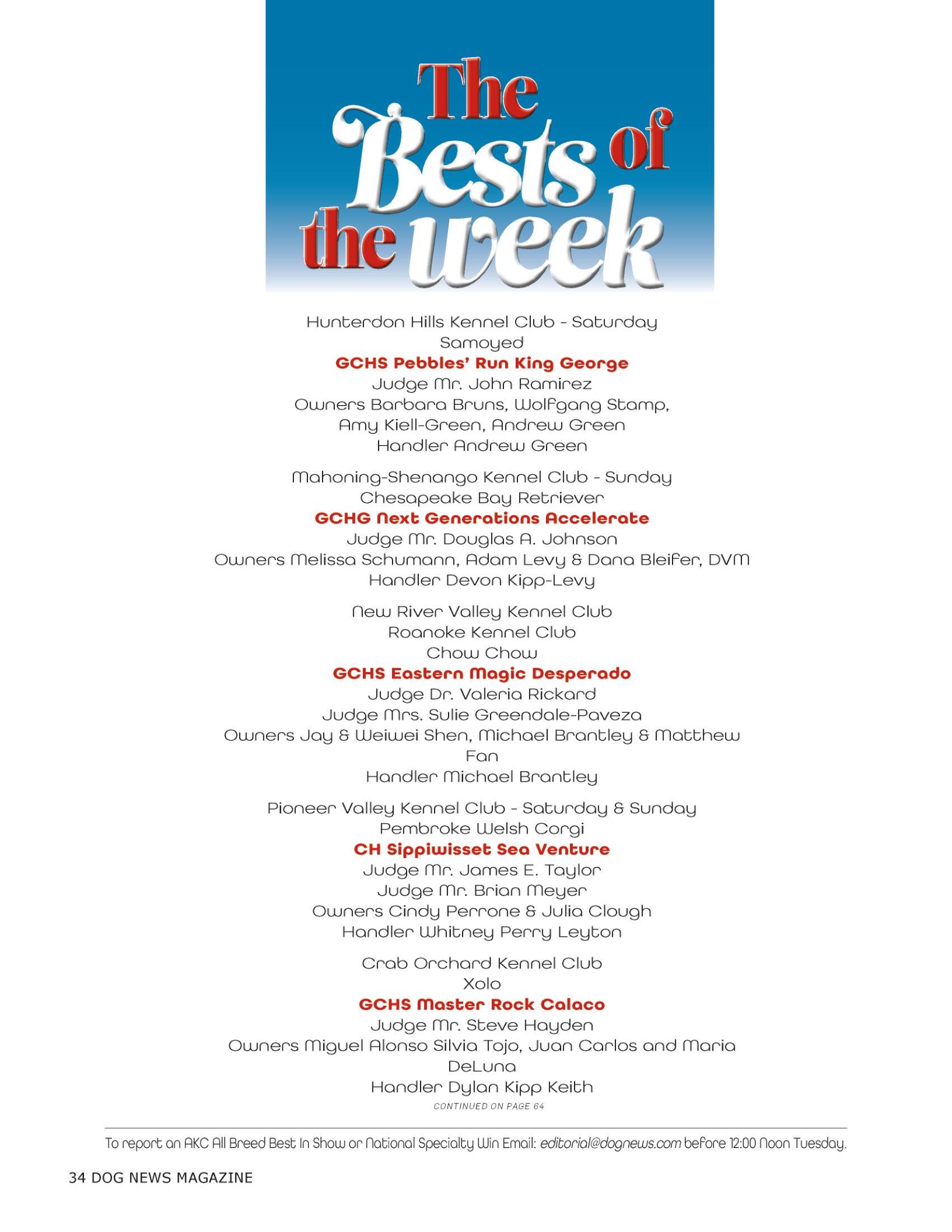 The Bests of the week

Hunterdon Hills Kennel Club - Saturday
Samoyed
GCHS Pebbles' Run King George
Judge Mr. John Ramirez
Owners Barbara Bruns, Wolfgang Stamp, Amy Kiell-Green, Andrew Green
Handler Andrew Green

Mahoning-Shenango Kennel Club - Sunday
Chesapeake Bay Retriever
GCHG Next Generations Accelerate
Judge Mr. Douglas A. Johnson
Owners Melissa Schumann, Adam Levy & Dana Bleifer, DVM
Handler Devon Kipp-Levy

New River Valley Kennel Club
Roanoke Kennel Club
Chow Chow
GCHS Eastern Magic Desperado
Judge Dr. Valeria Rickard
Judge Mrs. Sulie Greendale-Paveza
Owners Jay & Weiwei Shen, Michael Brantley & Matthew Fan
Handler Michael Brantley

Pioneer Valley Kennel Club - Saturday & Sunday
Pembroke Welsh Corgi
CH Sippiwisset Sea Venture
Judge Mr. James E. Taylor
Judge Mr. Brian Meyer
Owners Cindy Perrone & Julia Clough
Handler Whitney Perry Leyton

Crab Orchard Kennel Club
Xolo
GCHS Master Rock Calaco
Judge Mr. Steve Hayden
Owners Miguel Alonso Silvia Tojo, Juan Carlos and Maria DeLuna
Handler Dylan Kipp Keith
CONTINUED ON PAGE 64

To report an AKC All Breed Best In Show or National Specialty Win Email: editorial@dognews.com before 12:00 Noon Tuesday.

34 DOG NEWS MAGAZINE